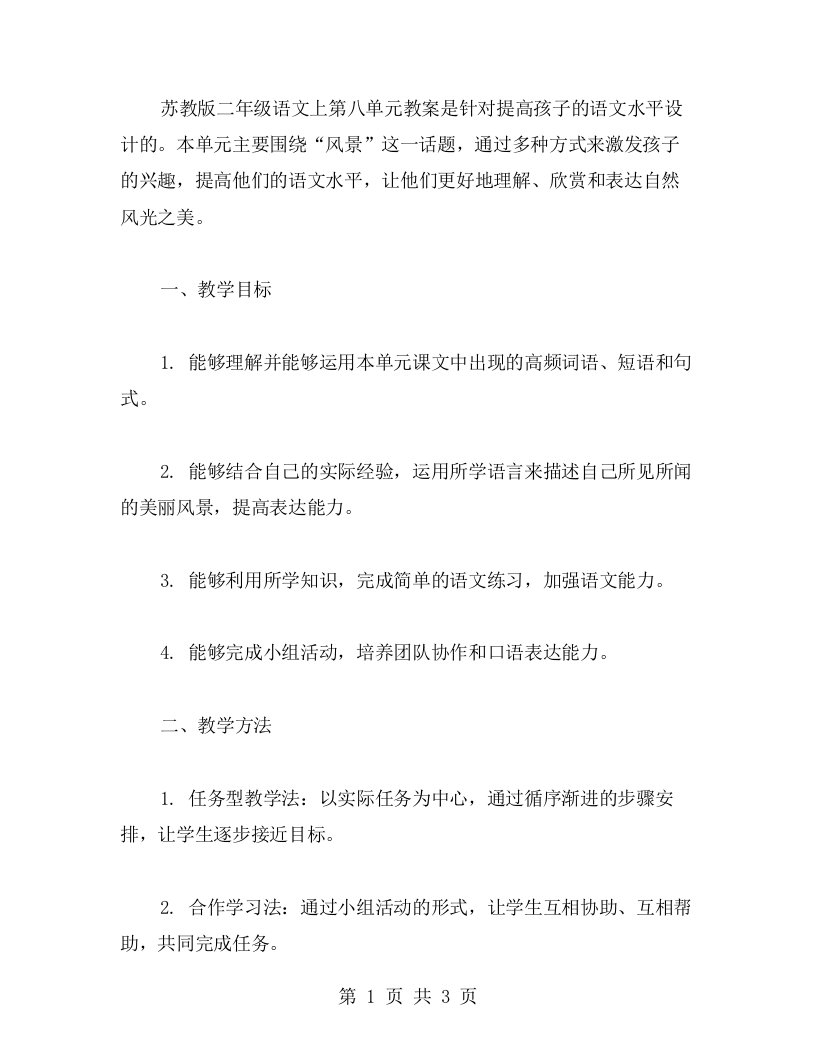 苏教版二年级语文上第八单元教案是针对提高孩子的语文水平设计的。本单元主要围绕“风景”这一话题，通过多种方式来激发孩子的兴趣，提高他们的语文水平，让他们更好地理解、欣赏和表达自然风光之美。

一、教学目标

1. 能够理解并能够运用本单元课文中出现的高频词语、短语和句式。

2. 能够结合自己的实际经验，运用所学语言来描述自己所见所闻的美丽风景，提高表达能力。

3. 能够利用所学知识，完成简单的语文练习，加强语文能力。

4. 能够完成小组活动，培养团队协作和口语表达能力。

二、教学方法

1. 任务型教学法：以实际任务为中心，通过循序渐进的步骤安排，让学生逐步接近目标。

2. 合作学习法：通过小组活动的形式，让学生互相协助、互相帮助，共同完成任务。

第 1 页 共 3 页